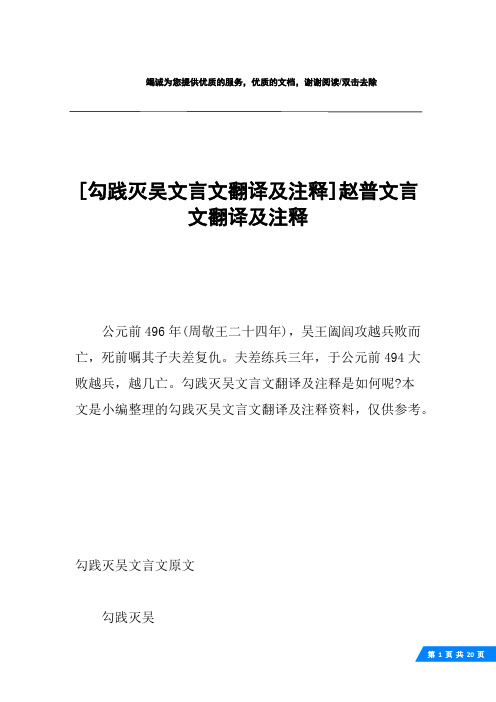 竭诚为您提供优质的服务，优质的文档，谢谢阅读/双击去除

[勾践灭吴文言文翻译及注释]赵普文言文翻译及注释

公元前496年(周敬王二十四年)，吴王阖闾攻越兵败而亡，死前嘱其子夫差复仇。夫差练兵三年，于公元前494大败越兵，越几亡。勾践灭吴文言文翻译及注释是如何呢?本文是小编整理的勾践灭吴文言文翻译及注释资料，仅供参考。

勾践灭吴文言文原文

勾践灭吴

第 1 页 共 20 页